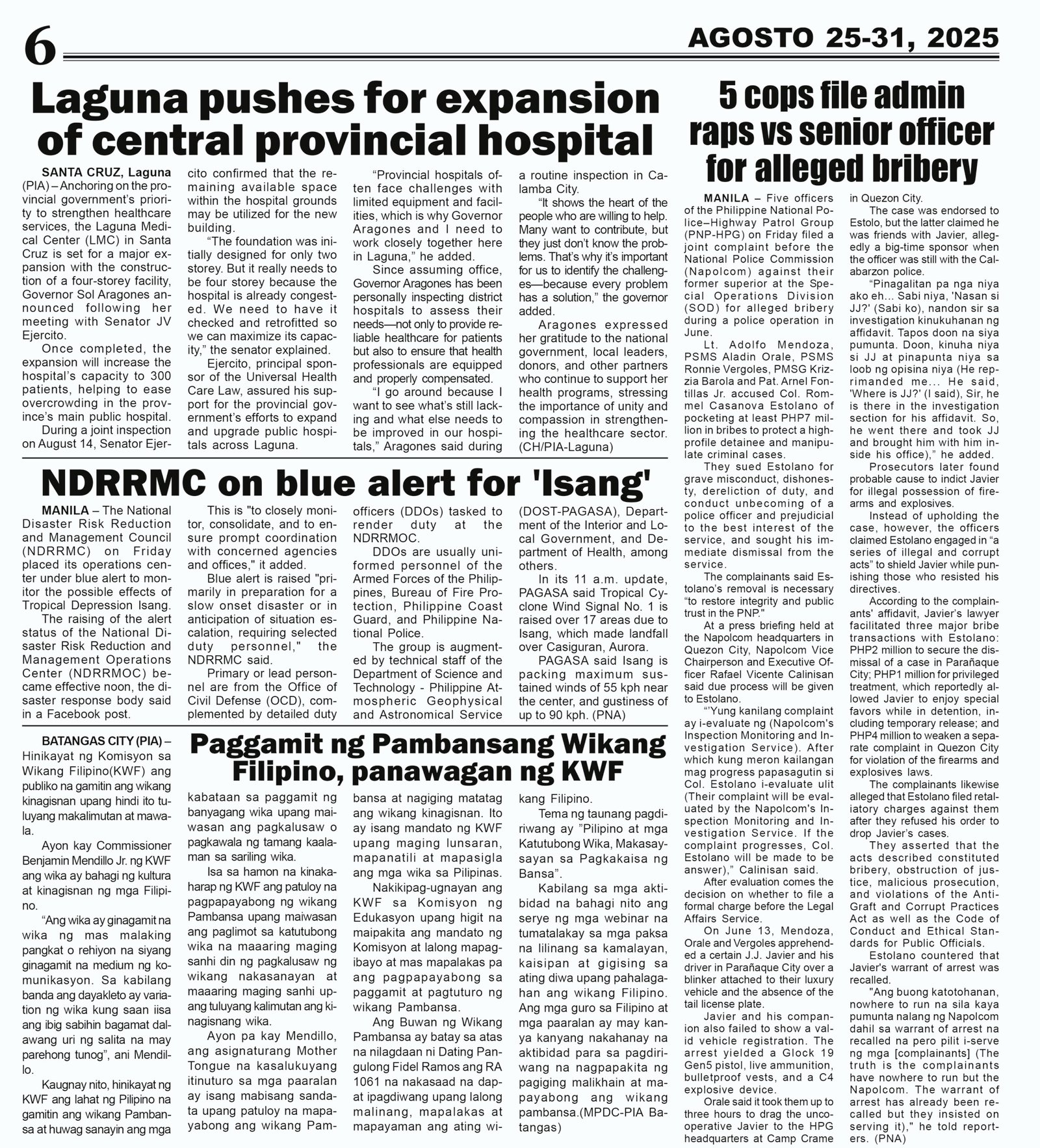 6

AGOSTO 25-31, 2025

Laguna pushes for expansion of central provincial hospital

SANTA CRUZ, Laguna (PIA) – Anchoring on the provincial government's priority to strengthen healthcare services, the Laguna Medical Center (LMC) in Santa Cruz is set for a major expansion with the construction of a four-storey facility, Governor Sol Aragones announced following her meeting with Senator JV Ejercito.

Once completed, the expansion will increase the hospital's capacity to 300 patients, helping to ease overcrowding in the province's main public hospital.

During a joint inspection on August 14, Senator Ejercito confirmed that the remaining available space within the hospital grounds may be utilized for the new building.

"The foundation was initially designed for only two storey. But it really needs to be four storey because the hospital is already congested. We need to have it checked and retrofitted so we can maximize its capacity," the senator explained.

Ejercito, principal sponsor of the Universal Health Care Law, assured his support for the provincial government's efforts to expand and upgrade public hospitals across Laguna.

"Provincial hospitals often face challenges with limited equipment and facilities, which is why Governor Aragones and I need to work closely together here in Laguna," he added.

Since assuming office, Governor Aragones has been personally inspecting district hospitals to assess their needs—not only to provide reliable healthcare for patients but also to ensure that health professionals are equipped and properly compensated.

"I go around because I want to see what's still lacking and what else needs to be improved in our hospitals," Aragones said during a routine inspection in Calamba City.

"It shows the heart of the people who are willing to help. Many want to contribute, but they just don't know the problems. That's why it's important for us to identify the challenges—because every problem has a solution," the governor added.

Aragones expressed her gratitude to the national government, local leaders, donors, and other partners who continue to support her health programs, stressing the importance of unity and compassion in strengthening the healthcare sector. (CH/PIA-Laguna)

NDRRMC on blue alert for 'Isang'

MANILA – The National Disaster Risk Reduction and Management Council (NDRRMC) on Friday placed its operations center under blue alert to monitor the possible effects of Tropical Depression Isang.

The raising of the alert status of the National Disaster Risk Reduction and Management Operations Center (NDRRMOC) became effective noon, the disaster response body said in a Facebook post.

This is "to closely monitor, consolidate, and to ensure prompt coordination with concerned agencies and offices," it added.

Blue alert is raised "primarily in preparation for a slow onset disaster or in anticipation of situation escalation, requiring selected duty personnel," the NDRRMC said.

Primary or lead personnel are from the Office of Civil Defense (OCD), complemented by detailed duty officers (DDOs) tasked to render duty at the NDRRMOC.

DDOs are usually uniformed personnel of the Armed Forces of the Philippines, Bureau of Fire Protection, Philippine Coast Guard, and Philippine National Police.

The group is augmented by technical staff of the Department of Science and Technology - Philippine Atmospheric Geophysical and Astronomical Service (DOST-PAGASA), Department of the Interior and Local Government, and Department of Health, among others.

In its 11 a.m. update, PAGASA said Tropical Cyclone Wind Signal No. 1 is raised over 17 areas due to Isang, which made landfall over Casiguran, Aurora.

PAGASA said Isang is packing maximum sustained winds of 55 kph near the center, and gustiness of up to 90 kph. (PNA)

Paggamit ng Pambansang Wikang Filipino, panawagan ng KWF

BATANGAS CITY (PIA) – Hinikayat ng Komisyon sa Wikang Filipino(KWF) ang publiko na gamitin ang wikang kinagisnan upang hindi ito tuluyang makalimutan at mawala.

Ayon kay Commissioner Benjamin Mendillo Jr. ng KWF ang wika ay bahagi ng kultura at kinagisnan ng mga Filipino.

"Ang wika ay ginagamit na wika ng mas malaking pangkat o rehiyon na siyang ginagamit na medium ng komunikasyon. Sa kabilang banda ang dayakleto ay variation ng wika kung saan iisa ang ibig sabihin bagamat dalawang uri ng salita na may parehong tunog", ani Mendillo.

Kaugnay nito, hinikayat ng KWF ang lahat ng Pilipino na gamitin ang wikang Pambansa at huwag sanayin ang mga kabataan sa paggamit ng banyagang wika upang maiwasan ang pagkalusaw o pagkawala ng tamang kaalaman sa sariling wika.

Isa sa hamon na kinakaharap ng KWF ang patuloy na pagpapayabong ng wikang Pambansa upang maiwasan ang paglimot sa katutubong wika na maaaring maging sanhi din ng pagkalusaw ng wikang nakasanayan at maaaring maging sanhi upang tuluyang kalimutan ang kinagisnang wika.

Ayon pa kay Mendillo, ang asignaturang Mother Tongue na kasalukuyang itinuturo sa mga paaralan ay isang mabisang sandata upang patuloy na mapayabong ang wikang Pambansa at nagiging matatag ang wikang kinagisnan. Ito ay isang mandato ng KWF upang maging lunsaran, mapanatili at mapasigla ang mga wika sa Pilipinas.

Nakikipag-ugnayan ang KWF sa Komisyon ng Edukasyon upang higit na maipakita ang mandato ng Komisyon at lalong mapagibayo at mas mapalakas pa ang pagpapayabong sa paggamit at pagtuturo ng wikang Pambansa.

Ang Buwan ng Wikang Pambansa ay batay sa atas na nilagdaan ni Dating Pangulong Fidel Ramos ang RA 1061 na nakasaad na dapat ipagdiwang upang lalong malinang, mapalakas at mapayaman ang ating wikang Filipino.

Tema ng taunang pagdiriwang ay "Pilipino at mga Katutubong Wika, Makasaysayan sa Pagkakaisa ng Bansa".

Kabilang sa mga aktibidad na bahagi nito ang serye ng mga webinar na tumatalakay sa mga paksa na lilinang sa kamalayan, kaisipan at gigising sa ating diwa upang pahalagahan ang wikang Filipino. Ang mga guro sa Filipino at mga paaralan ay may kanya kanyang nakahanay na aktibidad para sa pagdiriwang na nagpapakita ng pagiging malikhain at mapayabong ang wikang pambansa.(MPDC-PIA Batangas)

5 cops file admin raps vs senior officer for alleged bribery

MANILA – Five officers of the Philippine National Police–Highway Patrol Group (PNP-HPG) on Friday filed a joint complaint before the National Police Commission (Napolcom) against their former superior at the Special Operations Division (SOD) for alleged bribery during a police operation in June.

Lt. Adolfo Mendoza, PSMS Aladin Orale, PSMS Ronnie Vergoles, PMSG Krizzia Barola and Pat. Arnel Fontillas Jr. accused Col. Rommel Casanova Estolano of pocketing at least PHP7 million in bribes to protect a high-profile detainee and manipulate criminal cases.

They sued Estolano for grave misconduct, dishonesty, dereliction of duty, and conduct unbecoming of a police officer and prejudicial to the best interest of the service, and sought his immediate dismissal from the service.

The complainants said Estolano's removal is necessary "to restore integrity and public trust in the PNP."

At a press briefing held at the Napolcom headquarters in Quezon City, Napolcom Vice Chairperson and Executive Officer Rafael Vicente Calinisan said due process will be given to Estolano.

"'Yung kanilang complaint ay i-evaluate ng (Napolcom's Inspection Monitoring and Investigation Service). After which kung meron kailangan mag progress papasagutin si Col. Estolano i-evaluate ulit (Their complaint will be evaluated by the Napolcom's Inspection Monitoring and Investigation Service. If the complaint progresses, Col. Estolano will be made to be answer)," Calinisan said.

After evaluation comes the decision on whether to file a formal charge before the Legal Affairs Service.

On June 13, Mendoza, Orale and Vergoles apprehended a certain J.J. Javier and his driver in Parañaque City over a blinker attached to their luxury vehicle and the absence of the tail license plate.

Javier and his companion also failed to show a valid vehicle registration. The arrest yielded a Glock 19 Gen5 pistol, live ammunition, bulletproof vests, and a C4 explosive device.

Orale said it took them up to three hours to drag the uncooperative Javier to the HPG headquarters at Camp Crame in Quezon City.

The case was endorsed to Estolo, but the latter claimed he was friends with Javier, allegedly a big-time sponsor when the officer was still with the Calabarzon police.

"Pinagalitan pa nga niya ako eh... Sabi niya, 'Nasan si JJ?' (Sabi ko), nandon sir sa investigation kinukuhanan ng affidavit. Tapos doon na siya pumunta. Doon, kinuha niya si JJ at pinapunta niya sa loob ng opisina niya (He reprimanded me... He said, 'Where is JJ?' (I said), Sir, he is there in the investigation section for his affidavit. So, he went there and took JJ and brought him with him inside his office)," he added.

Prosecutors later found probable cause to indict Javier for illegal possession of firearms and explosives.

Instead of upholding the case, however, the officers claimed Estolano engaged in "a series of illegal and corrupt acts" to shield Javier while punishing those who resisted his directives.

According to the complainants' affidavit, Javier's lawyer facilitated three major bribe transactions with Estolano: PHP2 million to secure the dismissal of a case in Parañaque City; PHP1 million for privileged treatment, which reportedly allowed Javier to enjoy special favors while in detention, including temporary release; and PHP4 million to weaken a separate complaint in Quezon City for violation of the firearms and explosives laws.

The complainants likewise alleged that Estolano filed retaliatory charges against them after they refused his order to drop Javier's cases.

They asserted that the acts described constituted bribery, obstruction of justice, malicious prosecution, and violations of the Anti-Graft and Corrupt Practices Act as well as the Code of Conduct and Ethical Standards for Public Officials.

Estolano countered that Javier's warrant of arrest was recalled.

"Ang buong katotohanan, nowhere to run na sila kaya pumunta nalang ng Napolcom dahil sa warrant of arrest na recalled na pero pilit i-serve ng mga [complainants] (The truth is the complainants have nowhere to run but the Napolcom. The warrant of arrest has already been recalled but they insisted on serving it)," he told reporters. (PNA)